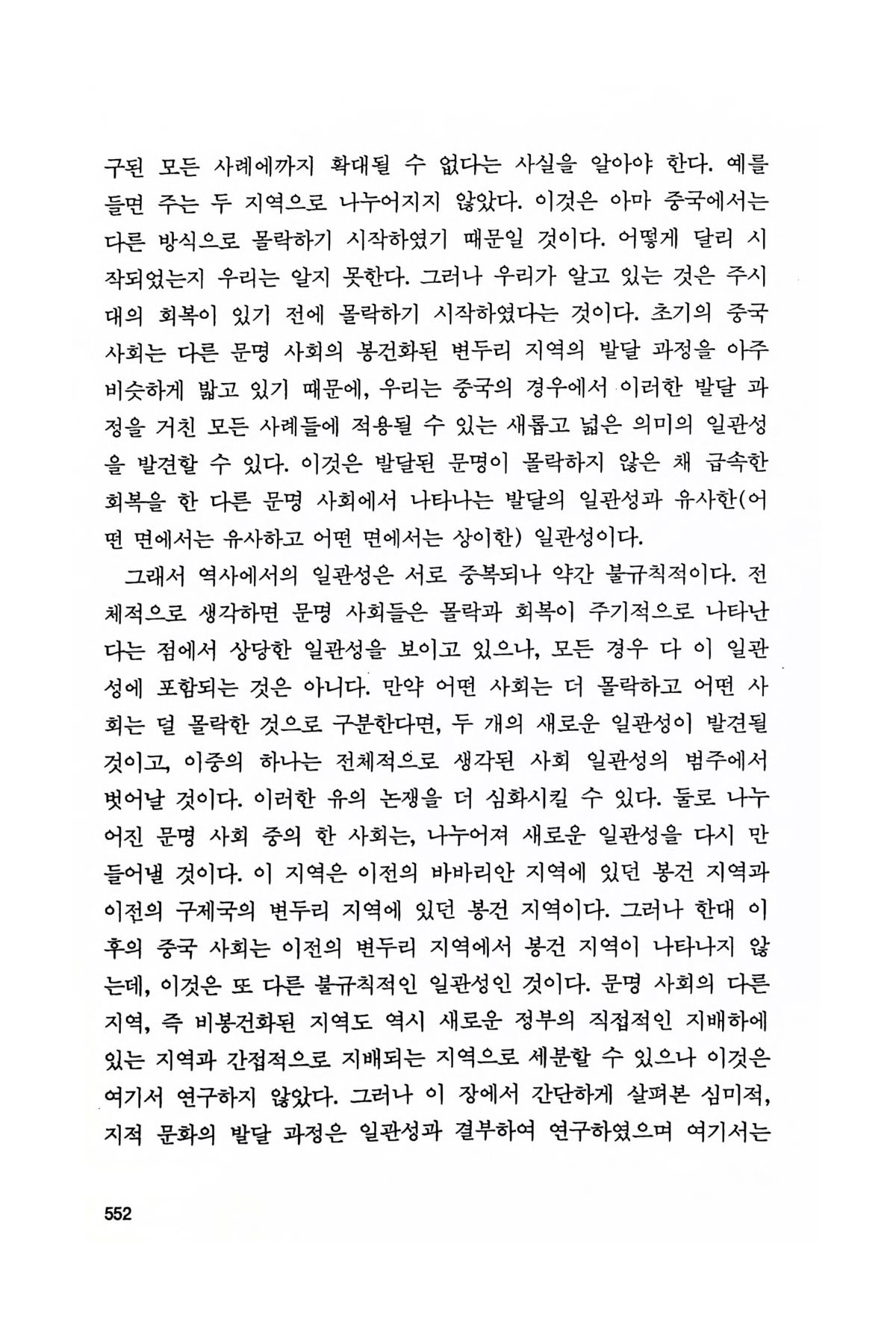 구된 모든 사례에까지 확대될 수 없다는 사실을 알아야 한다. 예를 들면 주는 두 지역으로 나누어지지 않았다. 이것은 아마 중국에서는 다른 방식으로 몰락하기 시작하였기 때문일 것이다. 어떻게 달리 시작되었는지 우리는 알지 못한다. 그러나 우리가 알고 있는 것은 주시대의 회복이 있기 전에 몰락하기 시작하였다는 것이다. 초기의 중국 사회는 다른 문명 사회의 봉건화된 변두리 지역의 발달 과정을 아주 비슷하게 밟고 있기 때문에, 우리는 중국의 경우에서 이러한 발달 과정을 거친 모든 사례들에 적용될 수 있는 새롭고 넓은 의미의 일관성을 발견할 수 있다. 이것은 발달된 문명이 몰락하지 않은 채 급속한 회복을 한 다른 문명 사회에서 나타나는 발달의 일관성과 유사한(어떤 면에서는 유사하고 어떤 면에서는 상이한) 일관성이다.

그래서 역사에서의 일관성은 서로 중복되나 약간 불규칙적이다. 전체적으로 생각하면 문명 사회들은 몰락과 회복이 주기적으로 나타난다는 점에서 상당한 일관성을 보이고 있으나, 모든 경우 다 이 일관성에 포함되는 것은 아니다. 만약 어떤 사회는 더 몰락하고 어떤 사회는 덜 몰락한 것으로 구분한다면, 두 개의 새로운 일관성이 발견될 것이고, 이중의 하나는 전체적으로 생각된 사회 일관성의 범주에서 벗어날 것이다. 이러한 유의 논쟁을 더 심화시킬 수 있다. 둘로 나누어진 문명 사회 중의 한 사회는, 나누어져 새로운 일관성을 다시 만들어낼 것이다. 이 지역은 이전의 바바리안 지역에 있던 봉건 지역과 이전의 구제국의 변두리 지역에 있던 봉건 지역이다. 그러나 한대 이후의 중국 사회는 이전의 변두리 지역에서 봉건 지역이 나타나지 않는데, 이것은 또 다른 불규칙적인 일관성인 것이다. 문명 사회의 다른 지역, 즉 비봉건화된 지역도 역시 새로운 정부의 직접적인 지배하에 있는 지역과 간접적으로 지배되는 지역으로 세분할 수 있으나 이것은 여기서 연구하지 않았다. 그러나 이 장에서 간단하게 살펴본 심미적, 지적 문화의 발달 과정은 일관성과 결부하여 연구하였으며 여기서는

552